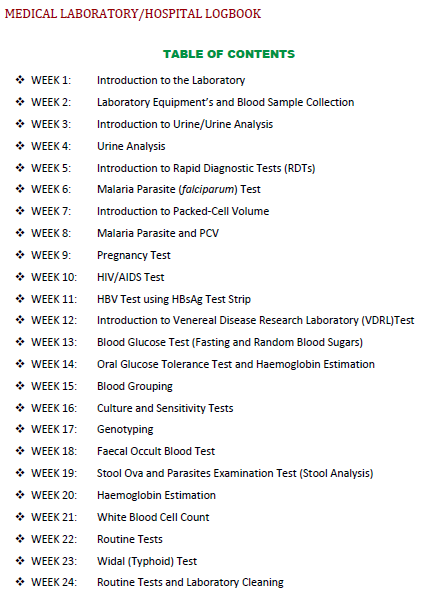 MEDICAL LABORATORY/HOSPITAL LOGBOOK

TABLE OF CONTENTS

❖ WEEK 1: Introduction to the Laboratory
❖ WEEK 2: Laboratory Equipment's and Blood Sample Collection
❖ WEEK 3: Introduction to Urine/Urine Analysis
❖ WEEK 4: Urine Analysis
❖ WEEK 5: Introduction to Rapid Diagnostic Tests (RDTs)
❖ WEEK 6: Malaria Parasite (falciparum) Test
❖ WEEK 7: Introduction to Packed-Cell Volume
❖ WEEK 8: Malaria Parasite and PCV
❖ WEEK 9: Pregnancy Test
❖ WEEK 10: HIV/AIDS Test
❖ WEEK 11: HBV Test using HBsAg Test Strip
❖ WEEK 12: Introduction to Venereal Disease Research Laboratory (VDRL)Test
❖ WEEK 13: Blood Glucose Test (Fasting and Random Blood Sugars)
❖ WEEK 14: Oral Glucose Tolerance Test and Haemoglobin Estimation
❖ WEEK 15: Blood Grouping
❖ WEEK 16: Culture and Sensitivity Tests
❖ WEEK 17: Genotyping
❖ WEEK 18: Faecal Occult Blood Test
❖ WEEK 19: Stool Ova and Parasites Examination Test (Stool Analysis)
❖ WEEK 20: Haemoglobin Estimation
❖ WEEK 21: White Blood Cell Count
❖ WEEK 22: Routine Tests
❖ WEEK 23: Widal (Typhoid) Test
❖ WEEK 24: Routine Tests and Laboratory Cleaning